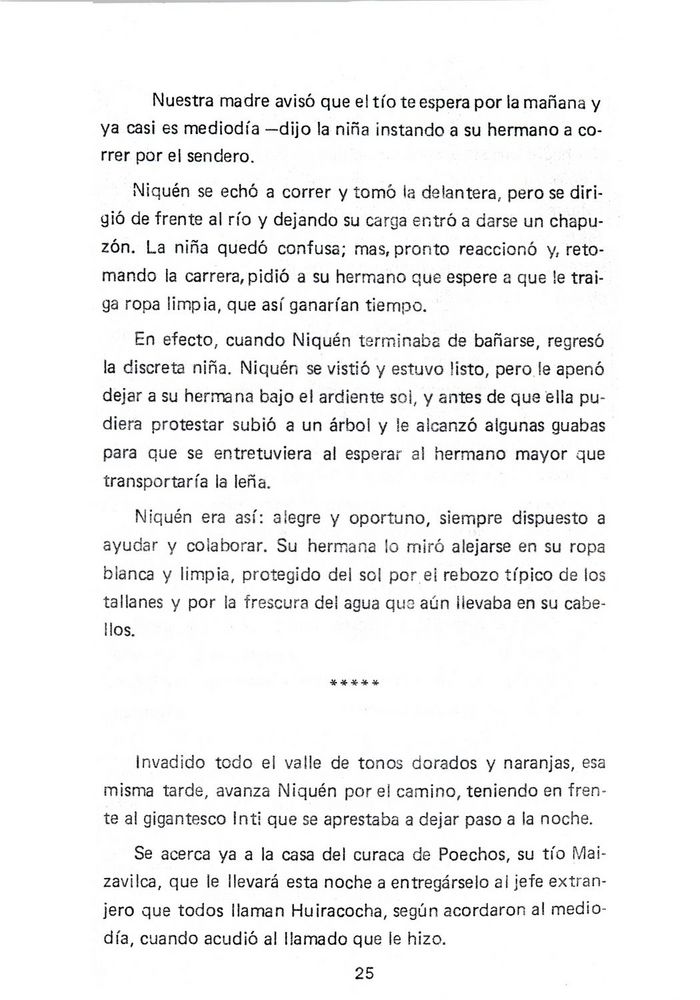 Nuestra madre avisó que el tío te espera por la mañana y ya casi es mediodía —dijo la niña instando a su hermano a correr por el sendero.

Niquén se echó a correr y tomó la delantera, pero se dirigió de frente al río y dejando su carga entró a darse un chapuzón. La niña quedó confusa; mas, pronto reaccionó y, retomando la carrera, pidió a su hermano que espere a que le traiga ropa limpia, que así ganarían tiempo.

En efecto, cuando Niquén terminaba de bañarse, regresó la discreta niña. Niquén se vistió y estuvo listo, pero le apenó dejar a su hermana bajo el ardiente sol, y antes de que ella pudiera protestar subió a un árbol y le alcanzó algunas guabas para que se entretuviera al esperar al hermano mayor que transportaría la leña.

Niquén era así: alegre y oportuno, siempre dispuesto a ayudar y colaborar. Su hermana lo miró alejarse en su ropa blanca y limpia, protegido del sol por el rebozo típico de los tallanes y por la frescura del agua que aún llevaba en su cabellos.

*****

Invadido todo el valle de tonos dorados y naranjas, esa misma tarde, avanza Niquén por el camino, teniendo en frente al gigantesco Inti que se aprestaba a dejar paso a la noche.

Se acerca ya a la casa del curaca de Poechos, su tío Maizavilca, que le llevará esta noche a entregárselo al jefe extranjero que todos llaman Huiracocha, según acordaron al mediodía, cuando acudió al llamado que le hizo.

25